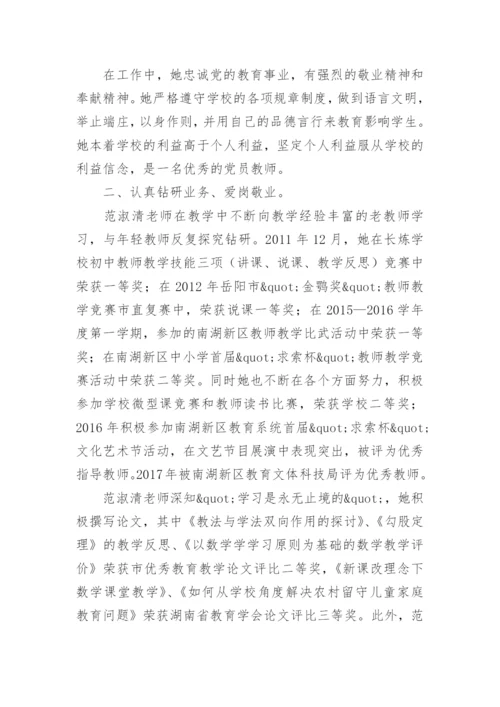 在工作中，她忠诚党的教育事业，有强烈的敬业精神和奉献精神。她严格遵守学校的各项规章制度，做到语言文明，举止端庄，以身作则，并用自己的品德言行来教育影响学生。她本着学校的利益高于个人利益，坚定个人利益服从学校的利益信念，是一名优秀的党员教师。

二、认真钻研业务、爱岗敬业。

范淑清老师在教学中不断向教学经验丰富的老教师学习，与年轻教师反复探究钻研。2011 年 12 月，她在长炼学校初中教师教学技能三项（讲课、说课、教学反思）竞赛中荣获一等奖；在 2012 年岳阳市&quot;金鹗奖&quot;教师教学竞赛市直复赛中，荣获说课一等奖；在 2015—2016 学年度第一学期，参加的南湖新区教师教学比武活动中荣获一等奖；在南湖新区中小学首届&quot;求索杯&quot;教师教学竞赛活动中荣获二等奖。同时她也不断在各个方面努力，积极参加学校微型课竞赛和教师读书比赛，荣获学校二等奖；2016 年积极参加南湖新区教育系统首届&quot;求索杯&quot;文化艺术节活动，在文艺节目展演中表现突出，被评为优秀指导教师。2017 年被南湖新区教育文体科技局评为优秀教师。

范淑清老师深知&quot;学习是永无止境的&quot;，她积极撰写论文，其中《教法与学法双向作用的探讨》、《勾股定理》的教学反思、《以数学学学习原则为基础的数学教学评价》荣获市优秀教育教学论文评比二等奖，《新课改理念下数学课堂教学》、《如何从学校角度解决农村留守儿童家庭教育问题》荣获湖南省教育学会论文评比三等奖。此外，范